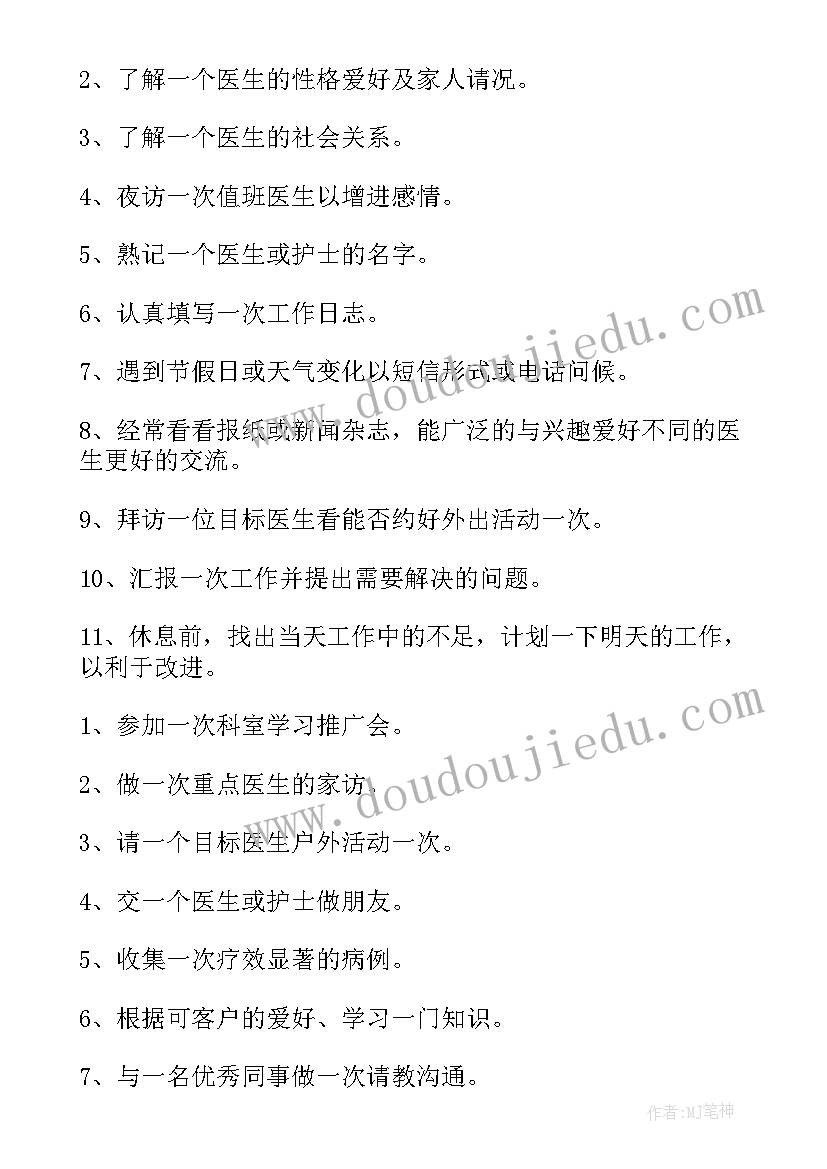 2、了解一个医生的性格爱好及家人请况。

3、了解一个医生的社会关系。

4、夜访一次值班医生以增进感情。

5、熟记一个医生或护士的名字。

6、认真填写一次工作日志。

7、遇到节假日或天气变化以短信形式或电话问候。

8、经常看看报纸或新闻杂志，能广泛的与兴趣爱好不同的医生更好的交流。

9、拜访一位目标医生看能否约好外出活动一次。

10、汇报一次工作并提出需要解决的问题。

11、休息前，找出当天工作中的不足，计划一下明天的工作，以利于改进。

1、参加一次科室学习推广会。

2、做一次重点医生的家访。

3、请一个目标医生户外活动一次。

4、交一个医生或护士做朋友。

5、收集一次疗效显著的病例。

6、根据可客户的爱好、学习一门知识。

7、与一名优秀同事做一次请教沟通。

www.doudoujiedu.com

www.doudoujiedu.com

作者:MJ笔神